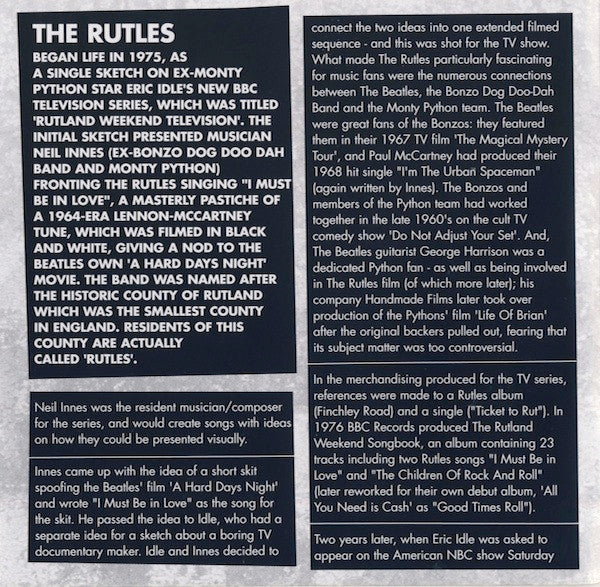 THE RUTLES

BEGAN LIFE IN 1975, AS A SINGLE SKETCH ON EX-MONTY PYTHON STAR ERIC IDLE'S NEW BBC TELEVISION SERIES, WHICH WAS TITLED 'RUTLAND WEEKEND TELEVISION'. THE INITIAL SKETCH PRESENTED MUSICIAN NEIL INNES (EX-BONZO DOG DOO DAH BAND AND MONTY PYTHON) FRONTING THE RUTLES SINGING "I MUST BE IN LOVE", A MASTERLY PASTICHE OF A 1964-ERA LENNON-MCCARTNEY TUNE, WHICH WAS FILMED IN BLACK AND WHITE, GIVING A NOD TO THE BEATLES OWN 'A HARD DAYS NIGHT' MOVIE. THE BAND WAS NAMED AFTER THE HISTORIC COUNTY OF RUTLAND WHICH WAS THE SMALLEST COUNTY IN ENGLAND. RESIDENTS OF THIS COUNTY ARE ACTUALLY CALLED 'RUTLES'.

Neil Innes was the resident musician/composer for the series, and would create songs with ideas on how they could be presented visually.

Innes came up with the idea of a short skit spoofing the Beatles' film 'A Hard Days Night' and wrote "I Must Be in Love" as the song for the skit. He passed the idea to Idle, who had a separate idea for a sketch about a boring TV documentary maker. Idle and Innes decided to

connect the two ideas into one extended filmed sequence - and this was shot for the TV show. What made The Rutles particularly fascinating for music fans were the numerous connections between The Beatles, the Bonzo Dog Doo-Dah Band and the Monty Python team. The Beatles were great fans of the Bonzos: they featured them in their 1967 TV film 'The Magical Mystery Tour', and Paul McCartney had produced their 1968 hit single "I'm The Urban Spaceman" (again written by Innes). The Bonzos and members of the Python team had worked together in the late 1960's on the cult TV comedy show 'Do Not Adjust Your Set'. And, The Beatles guitarist George Harrison was a dedicated Python fan - as well as being involved in The Rutles film (of which more later); his company Handmade Films later took over production of the Pythons' film 'Life Of Brian' after the original backers pulled out, fearing that its subject matter was too controversial.

In the merchandising produced for the TV series, references were made to a Rutles album (Finchley Road) and a single ("Ticket to Rut"). In 1976 BBC Records produced The Rutland Weekend Songbook, an album containing 23 tracks including two Rutles songs "I Must Be in Love" and "The Children Of Rock And Roll" (later reworked for their own debut album, 'All You Need is Cash' as "Good Times Roll").

Two years later, when Eric Idle was asked to appear on the American NBC show Saturday